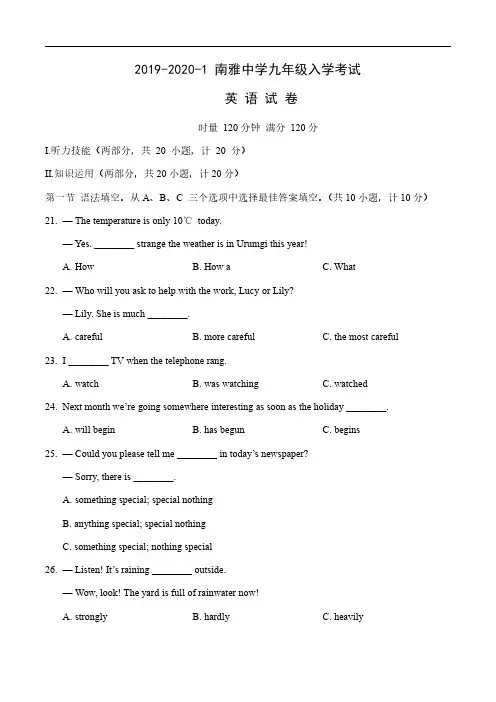 2019-2020-1 南雅中学九年级入学考试

英 语 试 卷

时量 120 分钟 满分 120 分

I.听力技能（两部分，共 20 小题，计 20 分）

II.知识运用（两部分，共 20 小题，计 20 分）

第一节 语法填空。从 A、B、C 三个选项中选择最佳答案填空。(共 10 小题，计 10 分)

21. — The temperature is only 10℃ today.

— Yes. ________ strange the weather is in Urumgi this year!

A. How B. How a C. What

22. — Who will you ask to help with the work, Lucy or Lily?

— Lily. She is much ________.

A. careful B. more careful C. the most careful

23. I ________ TV when the telephone rang.

A. watch B. was watching C. watched

24. Next month we're going somewhere interesting as soon as the holiday ________.

A. will begin B. has begun C. begins

25. — Could you please tell me ________ in today's newspaper?

— Sorry, there is ________.

A. something special; special nothing

B. anything special; special nothing

C. something special; nothing special

26. — Listen! It's raining ________ outside.

— Wow, look! The yard is full of rainwater now!

A. strongly B. hardly C. heavily